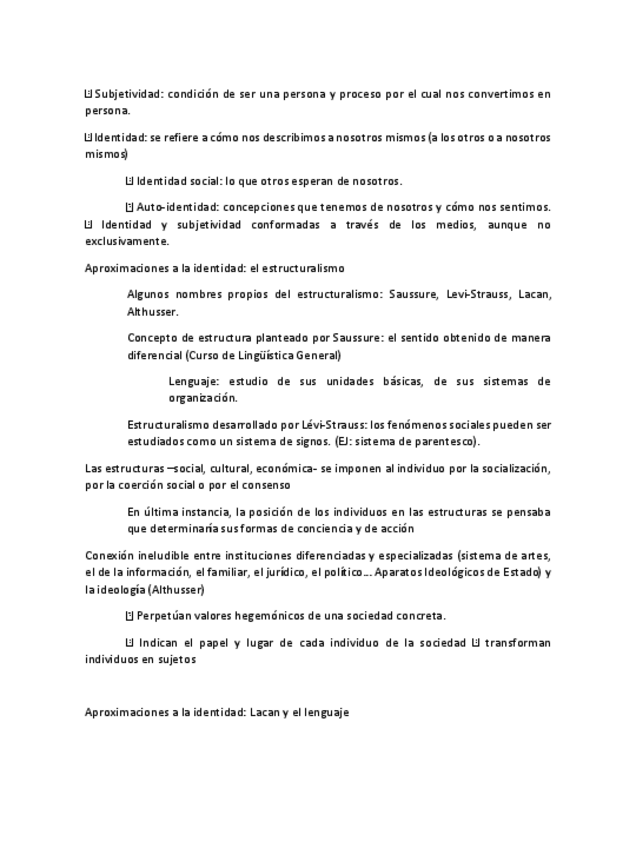 Subjetividad: condición de ser una persona y proceso por el cual nos convertimos en persona.

 Identidad: se refiere a cómo nos describimos a nosotros mismos (a los otros o a nosotros mismos)

 Identidad social: lo que otros esperan de nosotros.

 Auto-identidad: concepciones que tenemos de nosotros y cómo nos sentimos.  Identidad y subjetividad conformadas a través de los medios, aunque no exclusivamente.

Aproximaciones a la identidad: el estructuralismo

Algunos nombres propios del estructuralismo: Saussure, Levi-Strauss, Lacan, Althusser.

Concepto de estructura planteado por Saussure: el sentido obtenido de manera diferencial (Curso de Lingüística General)

Lenguaje: estudio de sus unidades básicas, de sus sistemas de organización.

Estructuralismo desarrollado por Lévi-Strauss: los fenómenos sociales pueden ser estudiados como un sistema de signos. (EJ: sistema de parentesco).

Las estructuras –social, cultural, económica- se imponen al individuo por la socialización, por la coerción social o por el consenso

En última instancia, la posición de los individuos en las estructuras se pensaba que determinaría sus formas de conciencia y de acción

Conexión ineludible entre instituciones diferenciadas y especializadas (sistema de artes, el de la información, el familiar, el jurídico, el político... Aparatos Ideológicos de Estado) y la ideología (Althusser)

 Perpetúan valores hegemónicos de una sociedad concreta.

 Indican el papel y lugar de cada individuo de la sociedad  transforman individuos en sujetos

Aproximaciones a la identidad: Lacan y el lenguaje